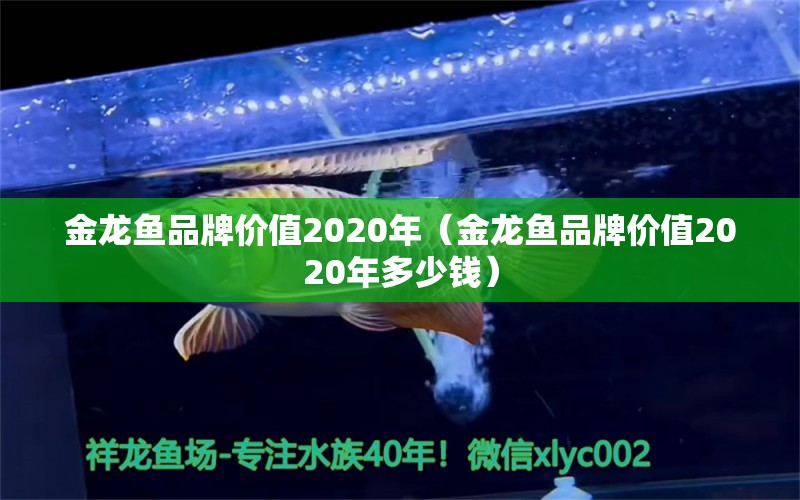 金龙鱼品牌价值2020年（金龙鱼品牌价值2020年多少钱）

祥龙鱼场-专注水族40年！微信xlyc002